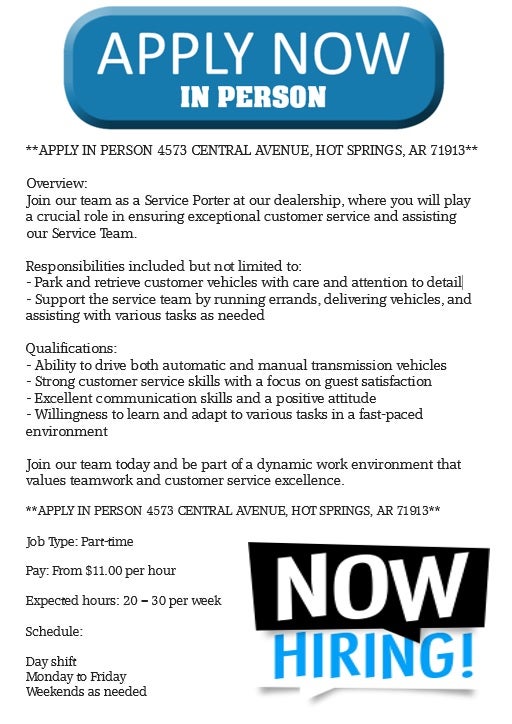 APPLY NOW
IN PERSON

**APPLY IN PERSON 4573 CENTRAL AVENUE, HOT SPRINGS, AR 71913**

Overview:
Join our team as a Service Porter at our dealership, where you will play a crucial role in ensuring exceptional customer service and assisting our Service Team.

Responsibilities included but not limited to:
- Park and retrieve customer vehicles with care and attention to detail
- Support the service team by running errands, delivering vehicles, and assisting with various tasks as needed

Qualifications:
- Ability to drive both automatic and manual transmission vehicles
- Strong customer service skills with a focus on guest satisfaction
- Excellent communication skills and a positive attitude
- Willingness to learn and adapt to various tasks in a fast-paced environment

Join our team today and be part of a dynamic work environment that values teamwork and customer service excellence.

**APPLY IN PERSON 4573 CENTRAL AVENUE, HOT SPRINGS, AR 71913**

Job Type: Part-time

Pay: From $11.00 per hour

Expected hours: 20 – 30 per week

Schedule:

Day shift
Monday to Friday
Weekends as needed

NOW
HIRING!